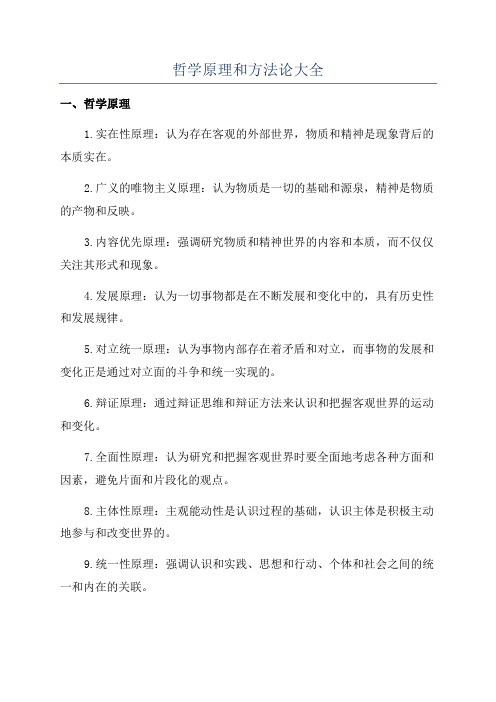 哲学原理和方法论大全

一、哲学原理

1.实在性原理：认为存在客观的外部世界，物质和精神是现象背后的本质实在。

2.广义的唯物主义原理：认为物质是一切的基础和源泉，精神是物质的产物和反映。

3.内容优先原理：强调研究物质和精神世界的内容和本质，而不仅仅关注其形式和现象。

4.发展原理：认为一切事物都是在不断发展和变化中的，具有历史性和发展规律。

5.对立统一原理：认为事物内部存在着矛盾和对立，而事物的发展和变化正是通过对立面的斗争和统一实现的。

6.辩证原理：通过辩证思维和辩证方法来认识和把握客观世界的运动和变化。

7.全面性原理：认为研究和把握客观世界时要全面地考虑各种方面和因素，避免片面和片段化的观点。

8.主体性原理：主观能动性是认识过程的基础，认识主体是积极主动地参与和改变世界的。

9.统一性原理：强调认识和实践、思想和行动、个体和社会之间的统一和内在的关联。